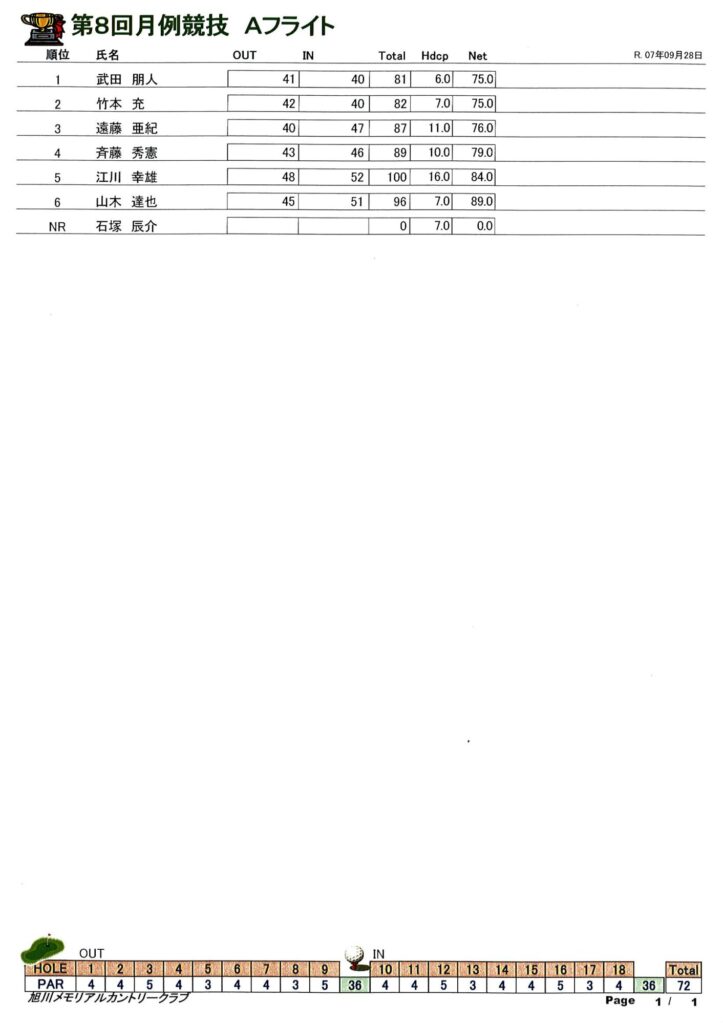 第8回月例競技　Aフライト

R. 07年09月28日

| 順位 | 氏名 | OUT | IN | Total | Hdcp | Net |
|---|---|---|---|---|---|---|
| 1 | 武田 朋人 | 41 | 40 | 81 | 6.0 | 75.0 |
| 2 | 竹本 充 | 42 | 40 | 82 | 7.0 | 75.0 |
| 3 | 遠藤 亜紀 | 40 | 47 | 87 | 11.0 | 76.0 |
| 4 | 斉藤 秀憲 | 43 | 46 | 89 | 10.0 | 79.0 |
| 5 | 江川 幸雄 | 48 | 52 | 100 | 16.0 | 84.0 |
| 6 | 山木 達也 | 45 | 51 | 96 | 7.0 | 89.0 |
| NR | 石塚 辰介 | | | 0 | 7.0 | 0.0 |

OUT　IN

| HOLE | 1 | 2 | 3 | 4 | 5 | 6 | 7 | 8 | 9 | | 10 | 11 | 12 | 13 | 14 | 15 | 16 | 17 | 18 | | Total |
|---|---|---|---|---|---|---|---|---|---|---|---|---|---|---|---|---|---|---|---|---|---|
| PAR | 4 | 4 | 5 | 4 | 3 | 4 | 4 | 3 | 5 | 36 | 4 | 4 | 5 | 3 | 4 | 4 | 5 | 3 | 4 | 36 | 72 |

旭川メモリアルカントリークラブ

Page 1 / 1